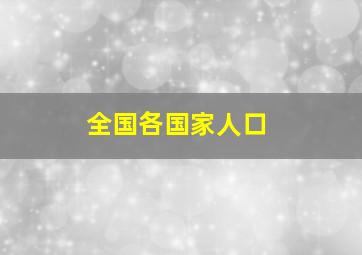 全国各国家人口